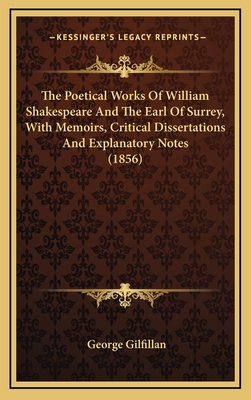 —KESSINGER'S LEGACY REPRINTS—

The Poetical Works Of William Shakespeare And The Earl Of Surrey, With Memoirs, Critical Dissertations And Explanatory Notes (1856)

George Gilfillan